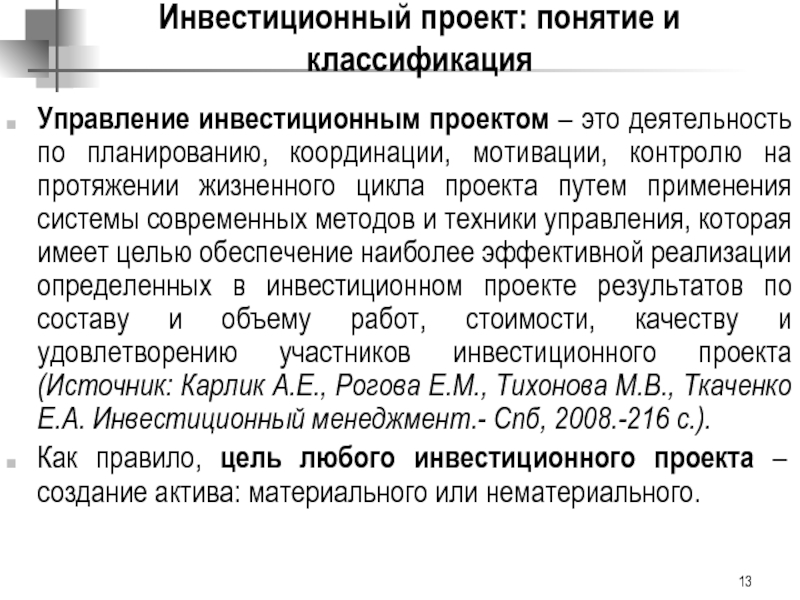 Инвестиционный проект: понятие и классификация

Управление инвестиционным проектом – это деятельность по планированию, координации, мотивации, контролю на протяжении жизненного цикла проекта путем применения системы современных методов и техники управления, которая имеет целью обеспечение наиболее эффективной реализации определенных в инвестиционном проекте результатов по составу и объему работ, стоимости, качеству и удовлетворению участников инвестиционного проекта (Источник: Карлик А.Е., Рогова Е.М., Тихонова М.В., Ткаченко Е.А. Инвестиционный менеджмент.- Спб, 2008.-216 с.).

Как правило, цель любого инвестиционного проекта – создание актива: материального или нематериального.

13